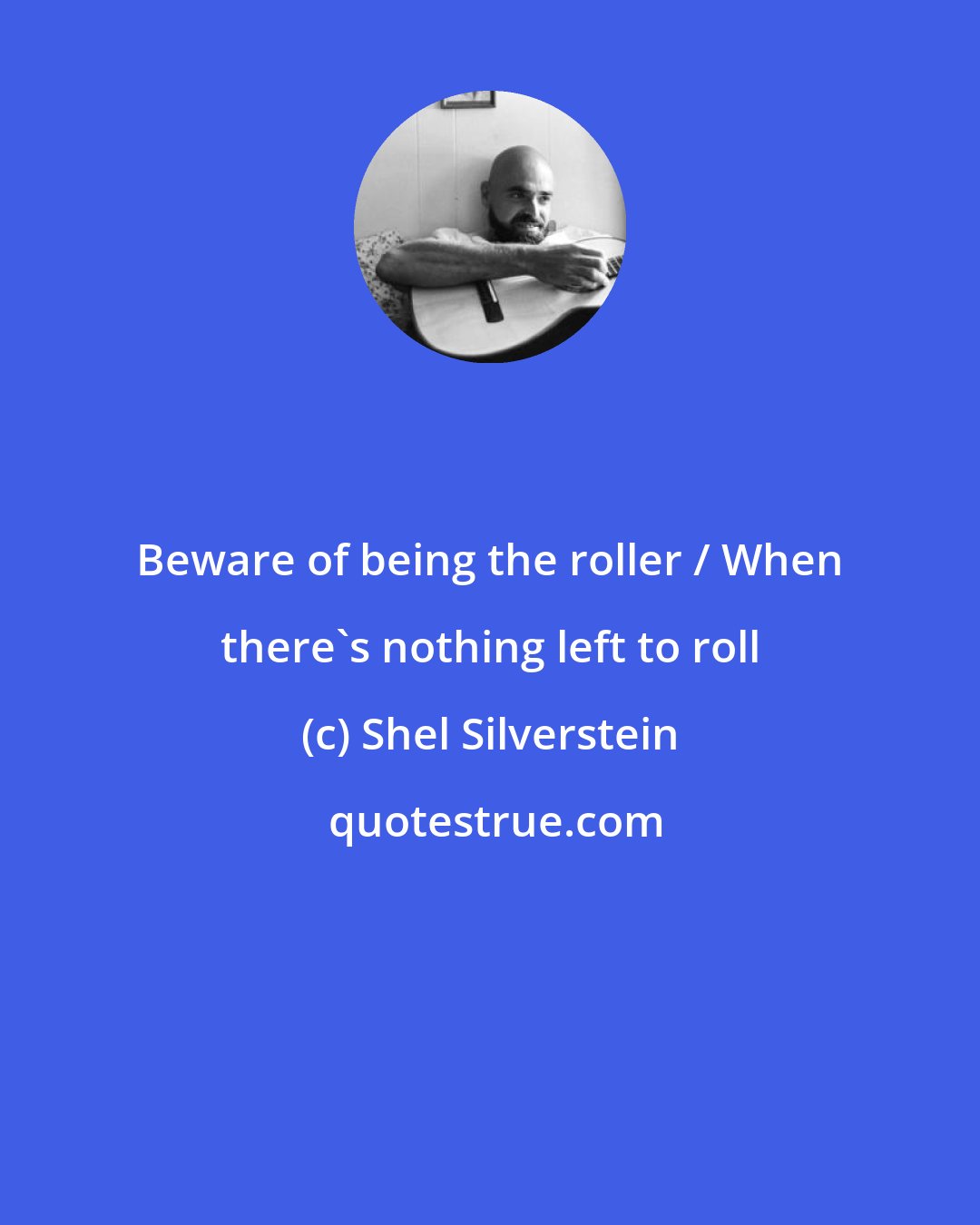 Beware of being the roller / When there`s nothing left to roll

(c) Shel Silverstein

quotestrue.com